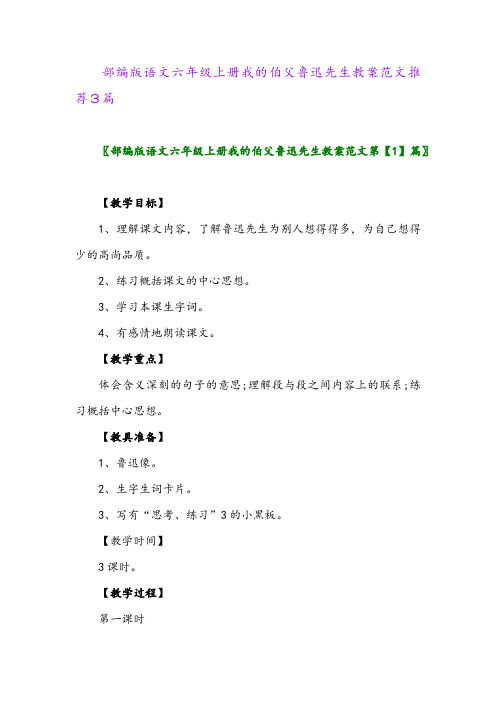 部编版语文六年级上册我的伯父鲁迅先生教案范文推荐3篇

〖部编版语文六年级上册我的伯父鲁迅先生教案范文第【1】篇〗

【教学目标】

1、理解课文内容，了解鲁迅先生为别人想得得多，为自己想得少的高尚品质。

2、练习概括课文的中心思想。

3、学习本课生字词。

4、有感情地朗读课文。

【教学重点】

体会含义深刻的句子的意思;理解段与段之间内容上的联系;练习概括中心思想。

【教具准备】

1、鲁迅像。

2、生字生词卡片。

3、写有“思考、练习”3的小黑板。

【教学时间】

3课时。

【教学过程】

第一课时